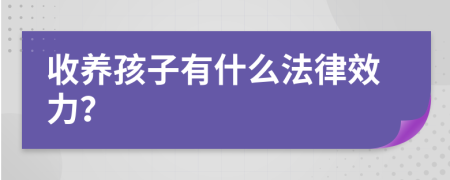 收养孩子有什么法律效力?